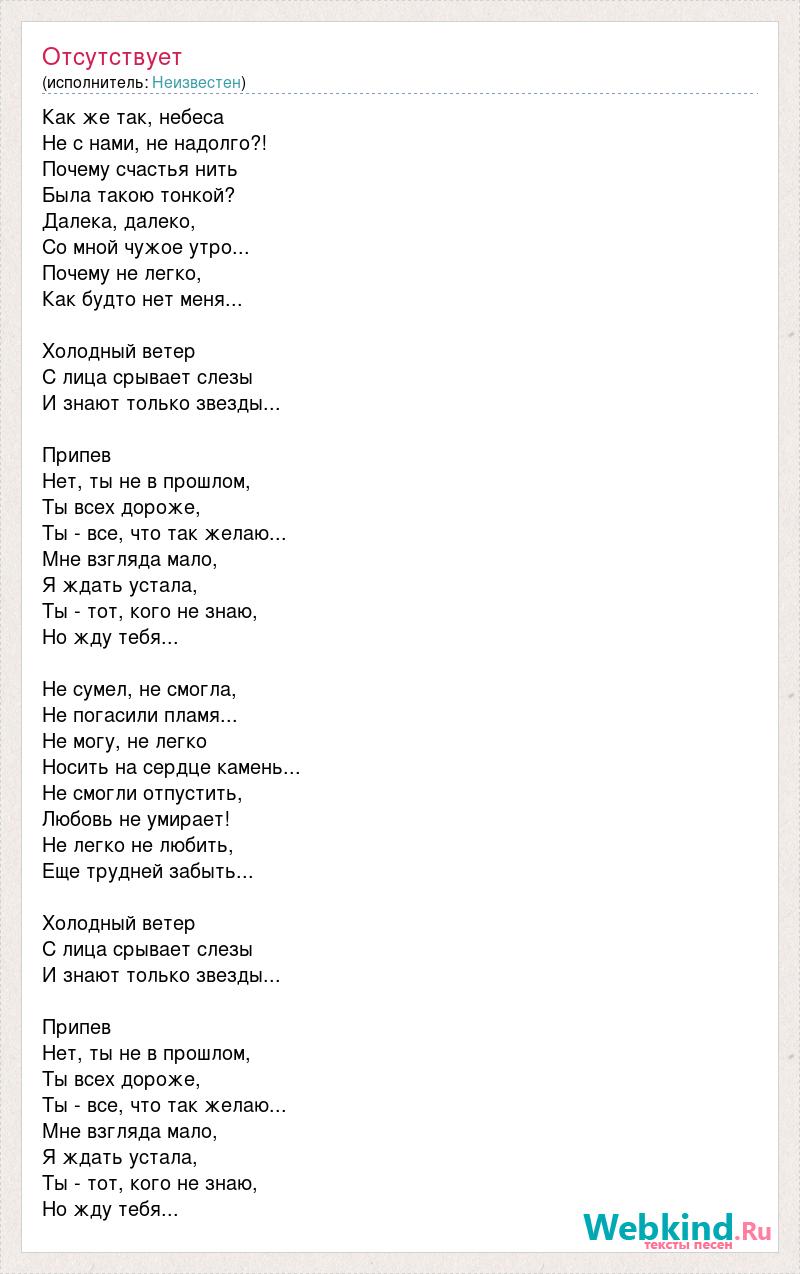 Отсутствует
(исполнитель: Неизвестен)

Как же так, небеса
Не с нами, не надолго?!
Почему счастья нить
Была такою тонкой?
Далека, далеко,
Со мной чужое утро...
Почему не легко,
Как будто нет меня...

Холодный ветер
С лица срывает слезы
И знают только звезды...

Припев
Нет, ты не в прошлом,
Ты всех дороже,
Ты - все, что так желаю...
Мне взгляда мало,
Я ждать устала,
Ты - тот, кого не знаю,
Но жду тебя...

Не сумел, не смогла,
Не погасили пламя...
Не могу, не легко
Носить на сердце камень...
Не смогли отпустить,
Любовь не умирает!
Не легко не любить,
Еще трудней забыть...

Холодный ветер
С лица срывает слезы
И знают только звезды...

Припев
Нет, ты не в прошлом,
Ты всех дороже,
Ты - все, что так желаю...
Мне взгляда мало,
Я ждать устала,
Ты - тот, кого не знаю,
Но жду тебя...

Webkind.Ru
тексты песен